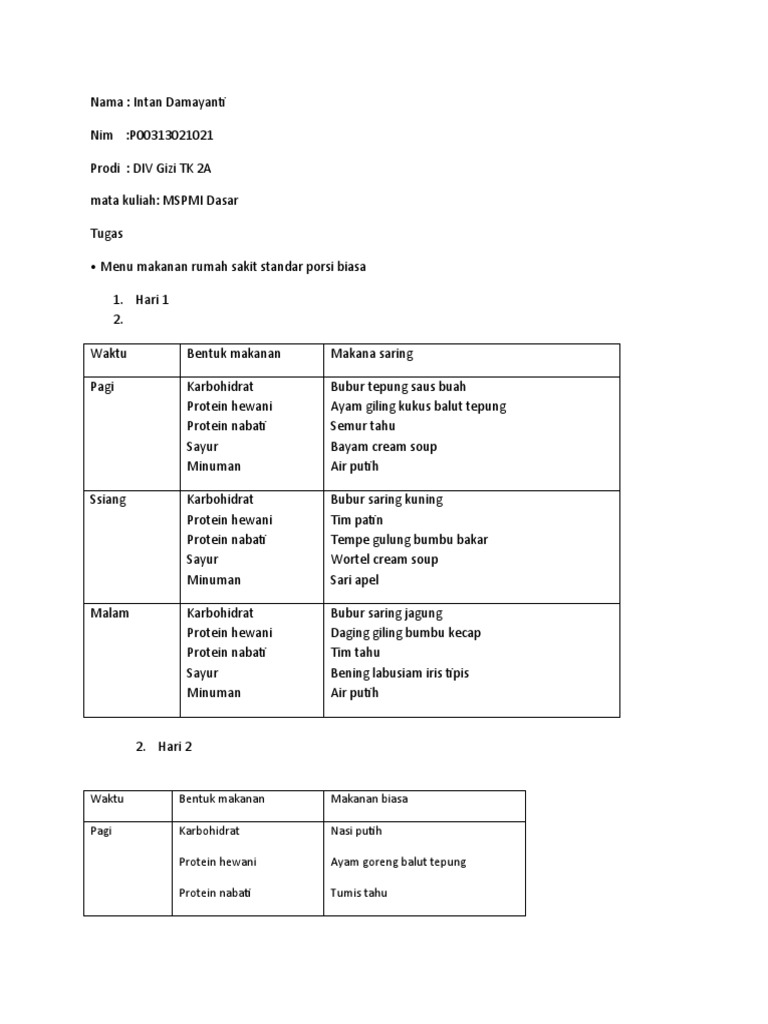 Nama : Intan Damayanti

Nim :P00313021021

Prodi : DIV Gizi TK 2A

mata kuliah: MSPMI Dasar

Tugas

• Menu makanan rumah sakit standar porsi biasa

1. Hari 1
2.

| Waktu | Bentuk makanan | Makana saring |
|---|---|---|
| Pagi | Karbohidrat<br>Protein hewani<br>Protein nabati<br>Sayur<br>Minuman | Bubur tepung saus buah<br>Ayam giling kukus balut tepung<br>Semur tahu<br>Bayam cream soup<br>Air putih |
| Ssiang | Karbohidrat<br>Protein hewani<br>Protein nabati<br>Sayur<br>Minuman | Bubur saring kuning<br>Tim patin<br>Tempe gulung bumbu bakar<br>Wortel cream soup<br>Sari apel |
| Malam | Karbohidrat<br>Protein hewani<br>Protein nabati<br>Sayur<br>Minuman | Bubur saring jagung<br>Daging giling bumbu kecap<br>Tim tahu<br>Bening labusiam iris tipis<br>Air putih |

2. Hari 2

| Waktu | Bentuk makanan | Makanan biasa |
|---|---|---|
| Pagi | Karbohidrat<br>Protein hewani<br>Protein nabati | Nasi putih<br>Ayam goreng balut tepung<br>Tumis tahu |